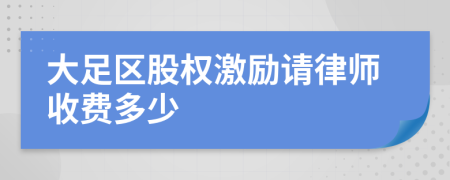 大足区股权激励请律师收费多少